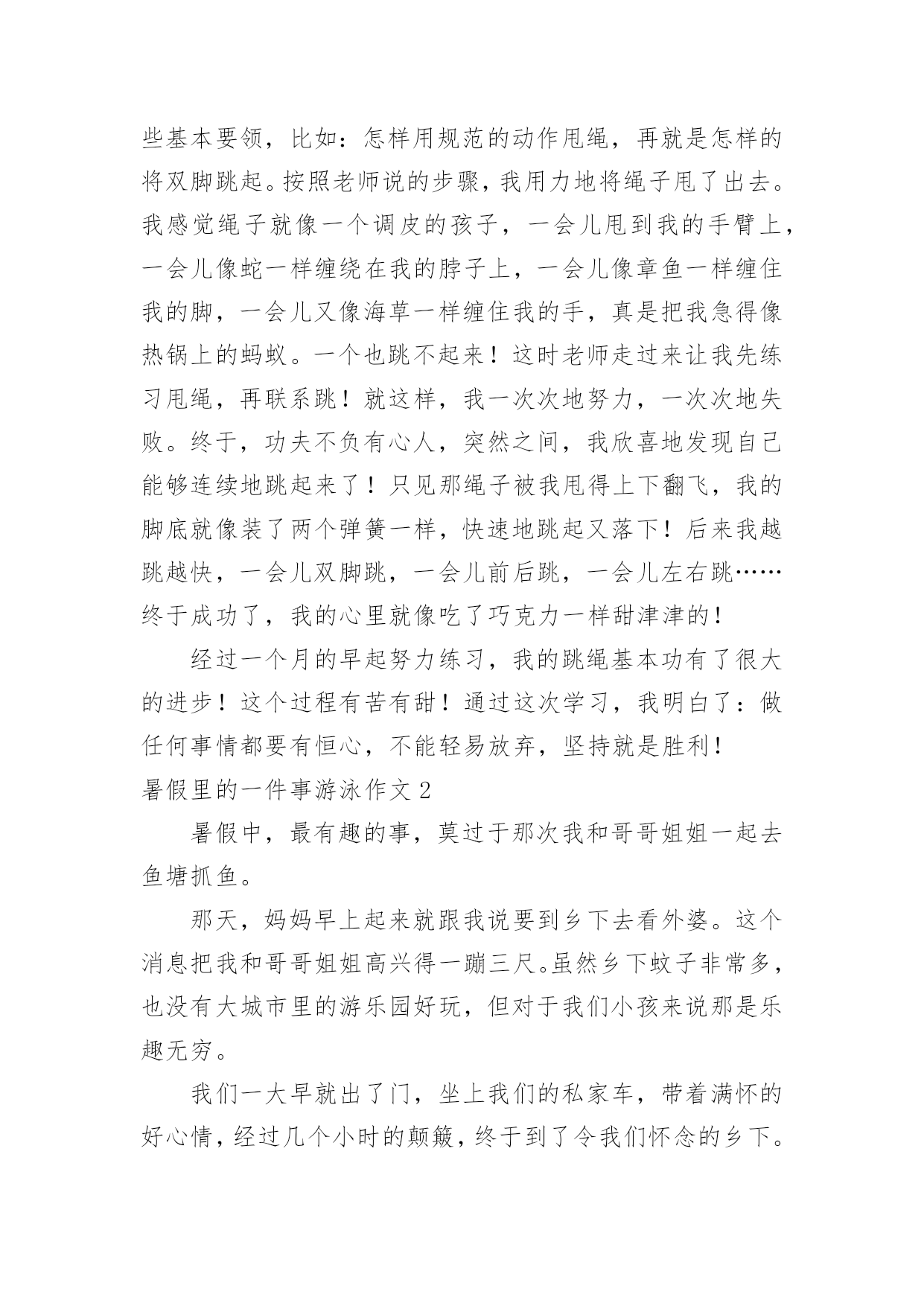 些基本要领，比如：怎样用规范的动作甩绳，再就是怎样的将双脚跳起。按照老师说的步骤，我用力地将绳子甩了出去。我感觉绳子就像一个调皮的孩子，一会儿甩到我的手臂上，一会儿像蛇一样缠绕在我的脖子上，一会儿像章鱼一样缠住我的脚，一会儿又像海草一样缠住我的手，真是把我急得像热锅上的蚂蚁。一个也跳不起来！这时老师走过来让我先练习甩绳，再联系跳！就这样，我一次次地努力，一次次地失败。终于，功夫不负有心人，突然之间，我欣喜地发现自己能够连续地跳起来了！只见那绳子被我甩得上下翻飞，我的脚底就像装了两个弹簧一样，快速地跳起又落下！后来我越跳越快，一会儿双脚跳，一会儿前后跳，一会儿左右跳……终于成功了，我的心里就像吃了巧克力一样甜津津的！

经过一个月的早起努力练习，我的跳绳基本功有了很大的进步！这个过程有苦有甜！通过这次学习，我明白了：做任何事情都要有恒心，不能轻易放弃，坚持就是胜利！

暑假里的一件事游泳作文 2

暑假中，最有趣的事，莫过于那次我和哥哥姐姐一起去鱼塘抓鱼。

那天，妈妈早上起来就跟我说要到乡下去看外婆。这个消息把我和哥哥姐姐高兴得一蹦三尺。虽然乡下蚊子非常多，也没有大城市里的游乐园好玩，但对于我们小孩来说那是乐趣无穷。

我们一大早就出了门，坐上我们的私家车，带着满怀的好心情，经过几个小时的颠簸，终于到了令我们怀念的乡下。